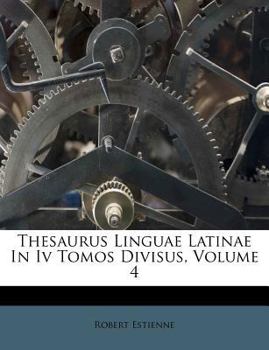 Thesaurus Linguae Latinae In Iv Tomos Divisus, Volume 4

Robert Estienne